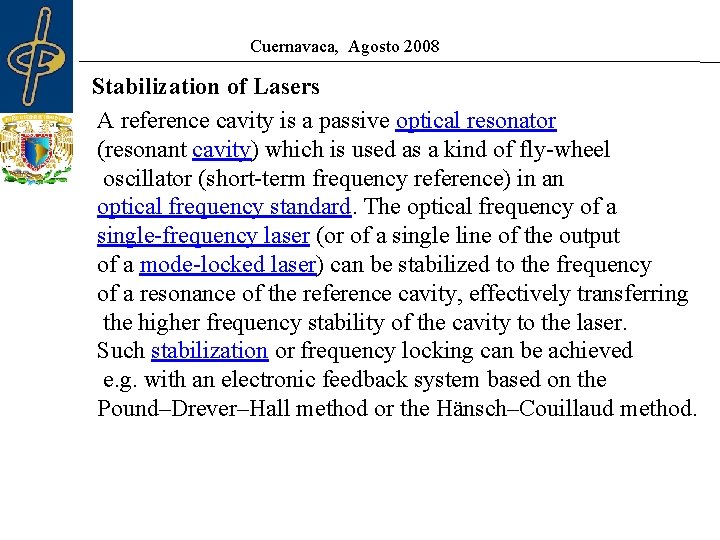 Cuernavaca, Agosto 2008

Stabilization of Lasers

A reference cavity is a passive optical resonator (resonant cavity) which is used as a kind of fly-wheel oscillator (short-term frequency reference) in an optical frequency standard. The optical frequency of a single-frequency laser (or of a single line of the output of a mode-locked laser) can be stabilized to the frequency of a resonance of the reference cavity, effectively transferring the higher frequency stability of the cavity to the laser. Such stabilization or frequency locking can be achieved e.g. with an electronic feedback system based on the Pound–Drever–Hall method or the Hänsch–Couillaud method.